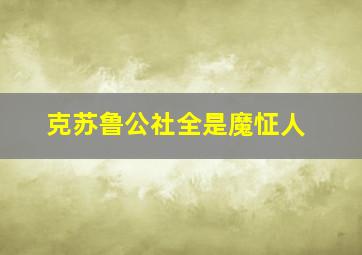 克苏鲁公社全是魔怔人